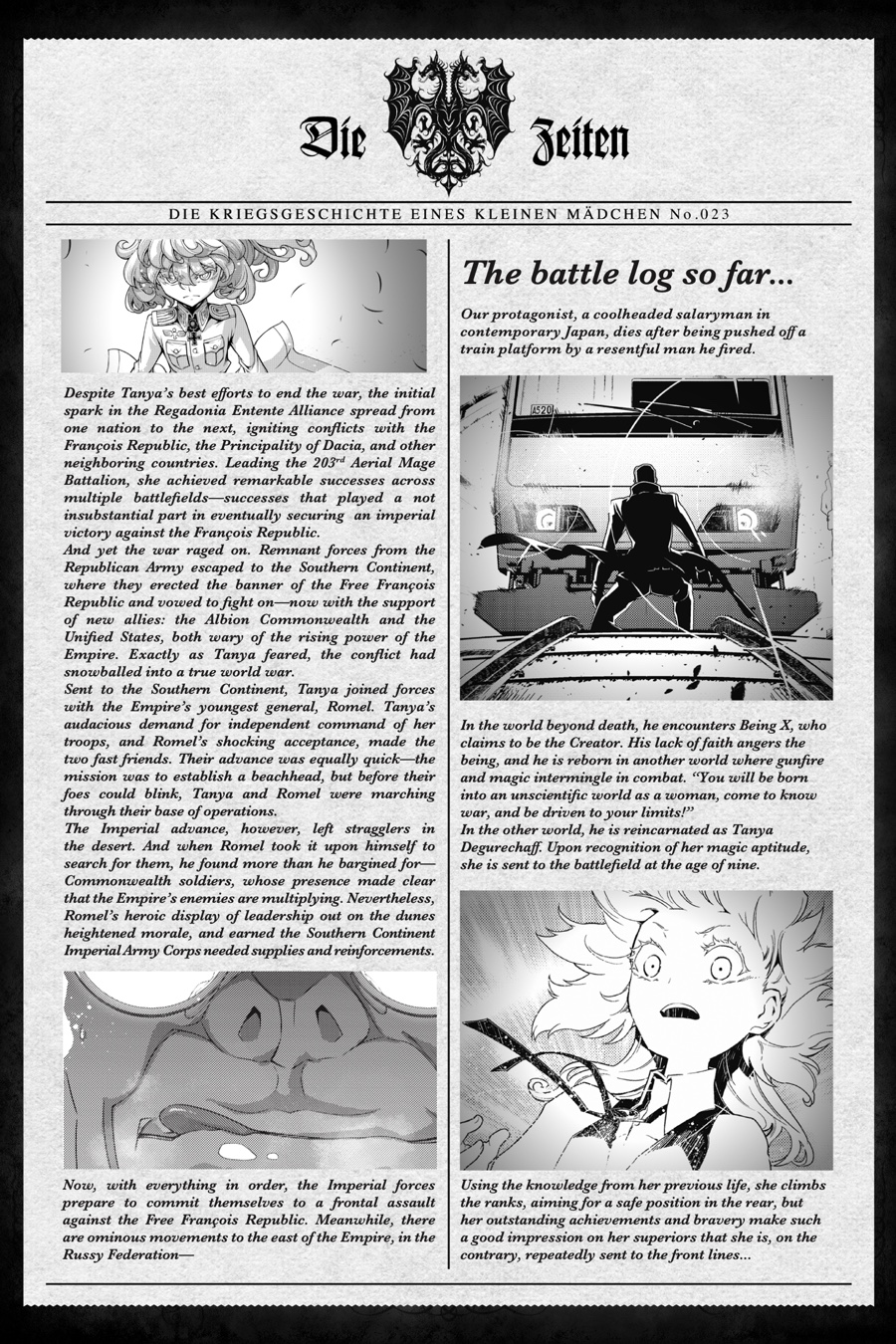 Die Zeiten

DIE KRIEGSGESCHICHTE EINES KLEINEN MÄDCHEN No.023

Despite Tanya's best efforts to end the war, the initial spark in the Regadonia Entente Alliance spread from one nation to the next, igniting conflicts with the François Republic, the Principality of Dacia, and other neighboring countries. Leading the 203$^{rd}$ Aerial Mage Battalion, she achieved remarkable successes across multiple battlefields—successes that played a not insubstantial part in eventually securing an imperial victory against the François Republic.
And yet the war raged on. Remnant forces from the Republican Army escaped to the Southern Continent, where they erected the banner of the Free François Republic and vowed to fight on—now with the support of new allies: the Albion Commonwealth and the Unified States, both wary of the rising power of the Empire. Exactly as Tanya feared, the conflict had snowballed into a true world war.
Sent to the Southern Continent, Tanya joined forces with the Empire's youngest general, Romel. Tanya's audacious demand for independent command of her troops, and Romel's shocking acceptance, made the two fast friends. Their advance was equally quick—the mission was to establish a beachhead, but before their foes could blink, Tanya and Romel were marching through their base of operations.
The Imperial advance, however, left stragglers in the desert. And when Romel took it upon himself to search for them, he found more than he bargined for—Commonwealth soldiers, whose presence made clear that the Empire's enemies are multiplying. Nevertheless, Romel's heroic display of leadership out on the dunes heightened morale, and earned the Southern Continent Imperial Army Corps needed supplies and reinforcements.

Now, with everything in order, the Imperial forces prepare to commit themselves to a frontal assault against the Free François Republic. Meanwhile, there are ominous movements to the east of the Empire, in the Russy Federation—

The battle log so far...

Our protagonist, a coolheaded salaryman in contemporary Japan, dies after being pushed off a train platform by a resentful man he fired.

A520

In the world beyond death, he encounters Being X, who claims to be the Creator. His lack of faith angers the being, and he is reborn in another world where gunfire and magic intermingle in combat. "You will be born into an unscientific world as a woman, come to know war, and be driven to your limits!"
In the other world, he is reincarnated as Tanya Degurechaff. Upon recognition of her magic aptitude, she is sent to the battlefield at the age of nine.

Using the knowledge from her previous life, she climbs the ranks, aiming for a safe position in the rear, but her outstanding achievements and bravery make such a good impression on her superiors that she is, on the contrary, repeatedly sent to the front lines...